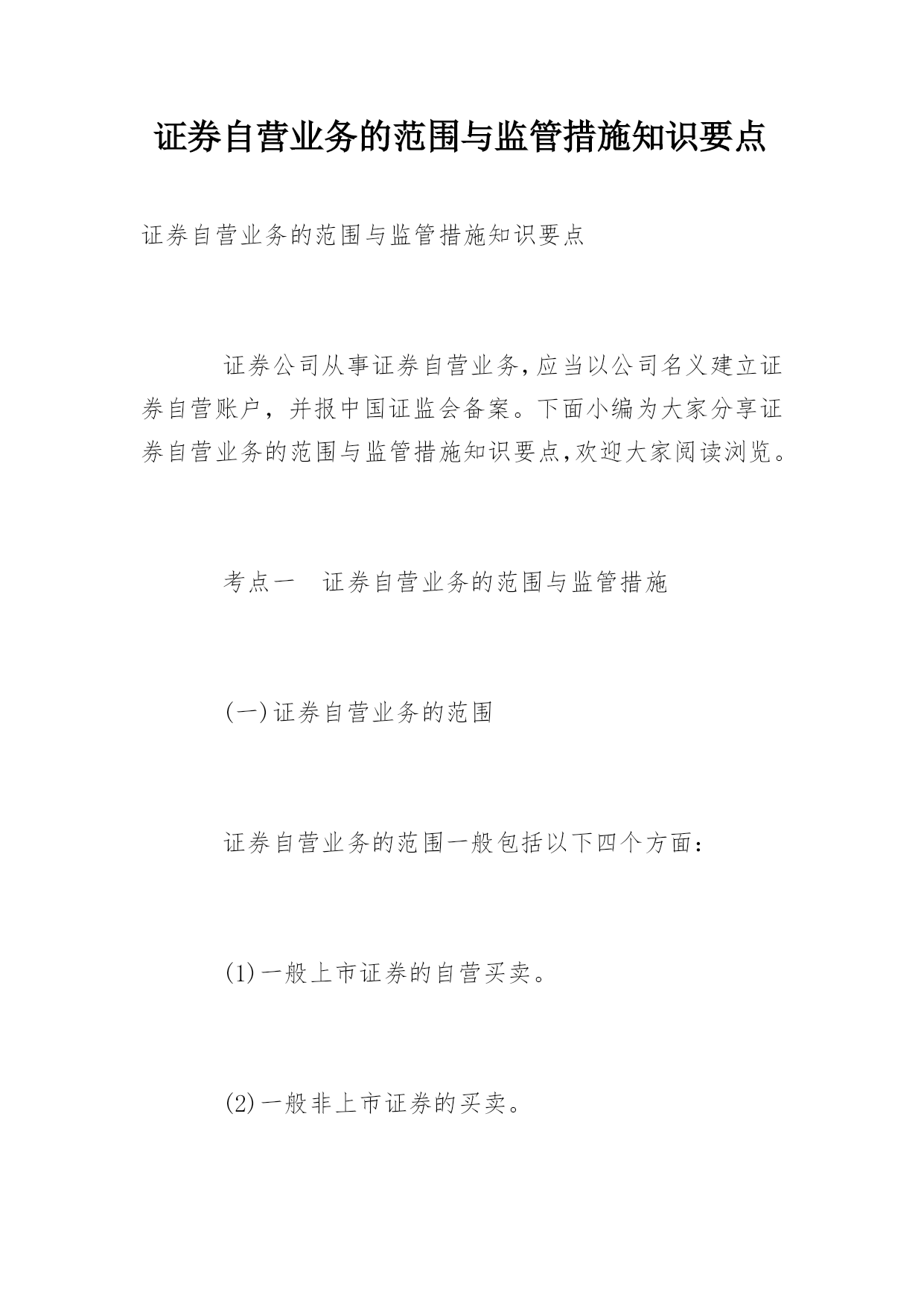 证券自营业务的范围与监管措施知识要点

证券自营业务的范围与监管措施知识要点

证券公司从事证券自营业务,应当以公司名义建立证券自营账户，并报中国证监会备案。下面小编为大家分享证券自营业务的范围与监管措施知识要点,欢迎大家阅读浏览。

考点一　证券自营业务的范围与监管措施

(一)证券自营业务的范围

证券自营业务的范围一般包括以下四个方面：

(1)一般上市证券的自营买卖。

(2)一般非上市证券的买卖。